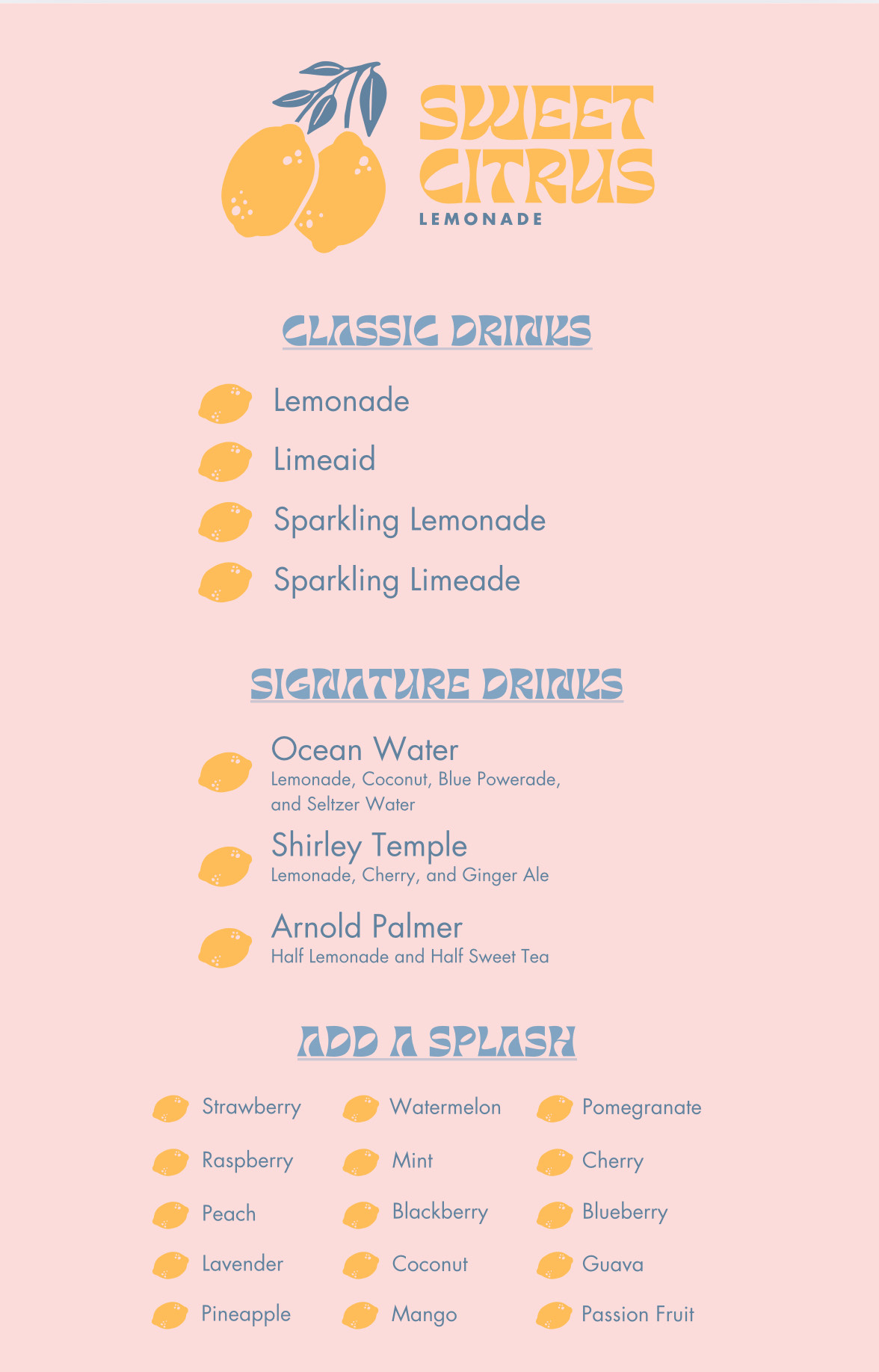 SWEET CITRUS
LEMONADE

CLASSIC DRINKS

Lemonade

Limeaid

Sparkling Lemonade

Sparkling Limeade

SIGNATURE DRINKS

Ocean Water
Lemonade, Coconut, Blue Powerade, and Seltzer Water

Shirley Temple
Lemonade, Cherry, and Ginger Ale

Arnold Palmer
Half Lemonade and Half Sweet Tea

ADD A SPLASH

Strawberry

Raspberry

Peach

Lavender

Pineapple

Watermelon

Mint

Blackberry

Coconut

Mango

Pomegranate

Cherry

Blueberry

Guava

Passion Fruit